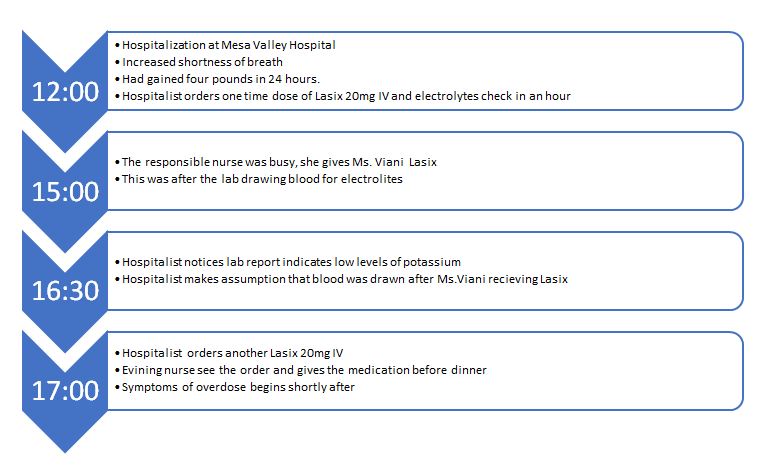 12:00

• Hospitalization at Mesa Valley Hospital
• Increased shortness of breath
• Had gained four pounds in 24 hours.
• Hospitalist orders one time dose of Lasix 20mg IV and electrolytes check in an hour

15:00

• The responsible nurse was busy, she gives Ms. Viani Lasix
• This was after the lab drawing blood for electrolites

16:30

• Hospitalist notices lab report indicates low levels of potassium
• Hospitalist makes assumption that blood was drawn after Ms.Viani recieving Lasix

17:00

• Hospitalist orders another Lasix 20mg IV
• Evining nurse see the order and gives the medication before dinner
• Symptoms of overdose begins shortly after